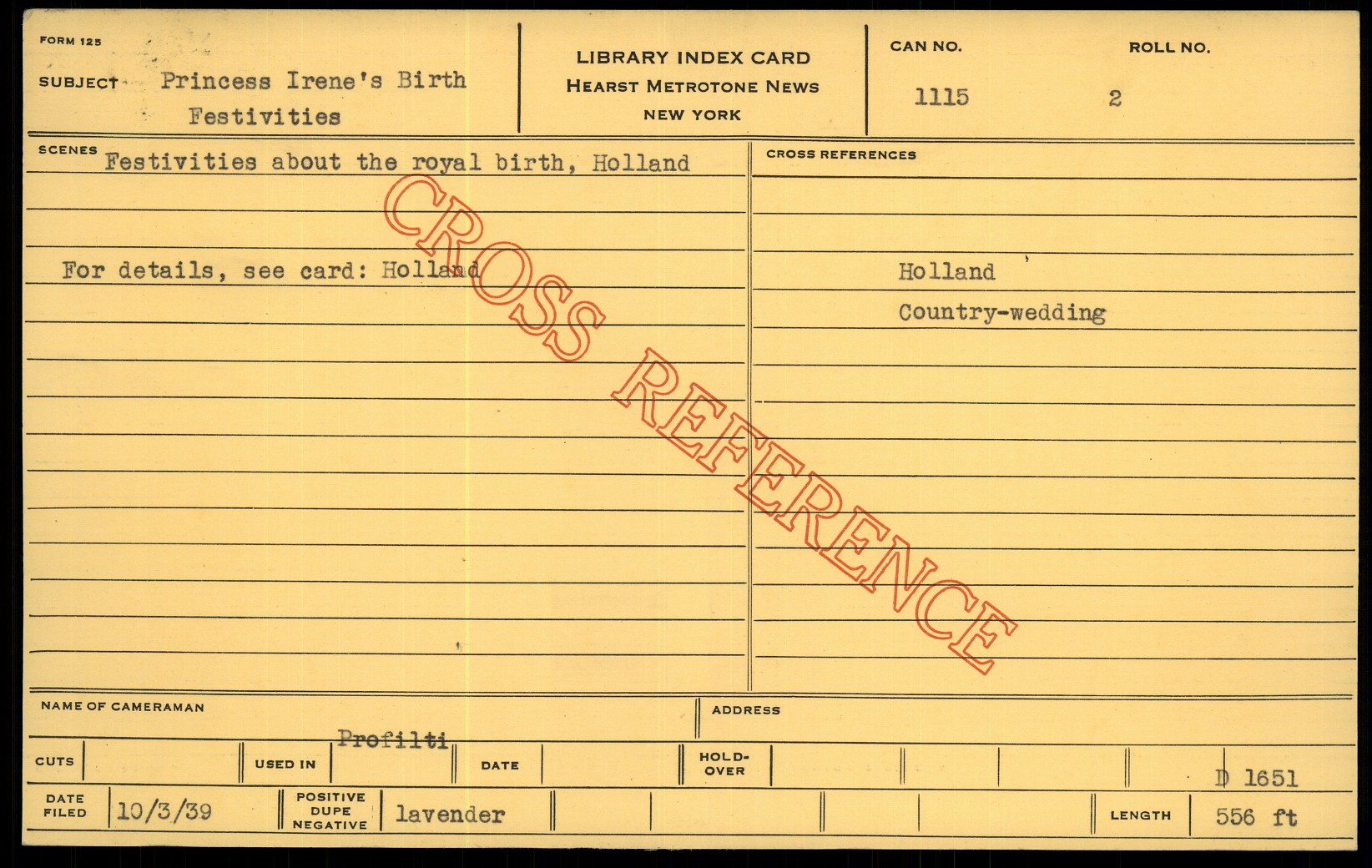 FORM 125

SUBJECT Princess Irene's Birth
Festivities

LIBRARY INDEX CARD
HEARST METROTONE NEWS
NEW YORK

CAN NO.
1115

ROLL NO.
2

SCENES Festivities about the royal birth, Holland

For details, see card: Holland

CROSS REFERENCES

Holland
Country-wedding

NAME OF CAMERAMAN
Profilti

ADDRESS

CUTS

USED IN

DATE

HOLD-OVER

D 1651

DATE FILED 10/3/39

POSITIVE DUPE NEGATIVE lavender

LENGTH 556 ft

CROSS REFERENCE